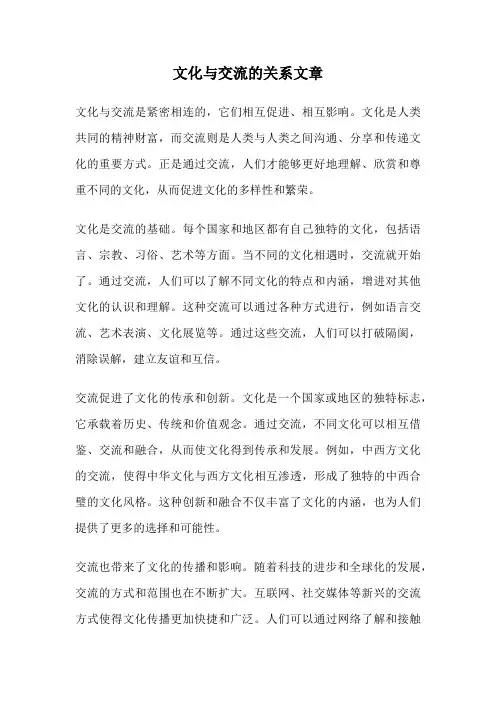 文化与交流的关系文章

文化与交流是紧密相连的，它们相互促进、相互影响。文化是人类共同的精神财富，而交流则是人类与人类之间沟通、分享和传递文化的重要方式。正是通过交流，人们才能够更好地理解、欣赏和尊重不同的文化，从而促进文化的多样性和繁荣。

文化是交流的基础。每个国家和地区都有自己独特的文化，包括语言、宗教、习俗、艺术等方面。当不同的文化相遇时，交流就开始了。通过交流，人们可以了解不同文化的特点和内涵，增进对其他文化的认识和理解。这种交流可以通过各种方式进行，例如语言交流、艺术表演、文化展览等。通过这些交流，人们可以打破隔阂，消除误解，建立友谊和互信。

交流促进了文化的传承和创新。文化是一个国家或地区的独特标志，它承载着历史、传统和价值观念。通过交流，不同文化可以相互借鉴、交流和融合，从而使文化得到传承和发展。例如，中西方文化的交流，使得中华文化与西方文化相互渗透，形成了独特的中西合璧的文化风格。这种创新和融合不仅丰富了文化的内涵，也为人们提供了更多的选择和可能性。

交流也带来了文化的传播和影响。随着科技的进步和全球化的发展，交流的方式和范围也在不断扩大。互联网、社交媒体等新兴的交流方式使得文化传播更加快捷和广泛。人们可以通过网络了解和接触